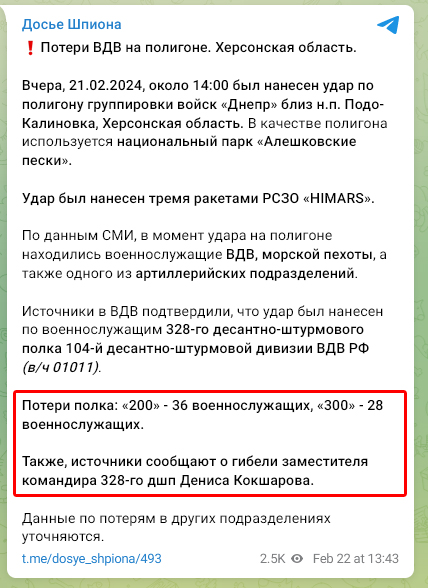 Досье Шпиона

❗ Потери ВДВ на полигоне. Херсонская область.

Вчера, 21.02.2024, около 14:00 был нанесен удар по полигону группировки войск «Днепр» близ н.п. Подо-Калиновка, Херсонская область. В качестве полигона используется национальный парк «Алешковские пески».

Удар был нанесен тремя ракетами РСЗО «HIMARS».

По данным СМИ, в момент удара на полигоне находились военнослужащие ВДВ, морской пехоты, а также одного из артиллерийских подразделений.

Источники в ВДВ подтвердили, что удар был нанесен по военнослужащим 328-го десантно-штурмового полка 104-й десантно-штурмовой дивизии ВДВ РФ (в/ч 01011).

Потери полка: «200» - 36 военнослужащих, «300» - 28 военнослужащих.

Также, источники сообщают о гибели заместителя командира 328-го дшп Дениса Кокшарова.

Данные по потерям в других подразделениях уточняются.

t.me/dosye_shpiona/493 2.5K Feb 22 at 13:43